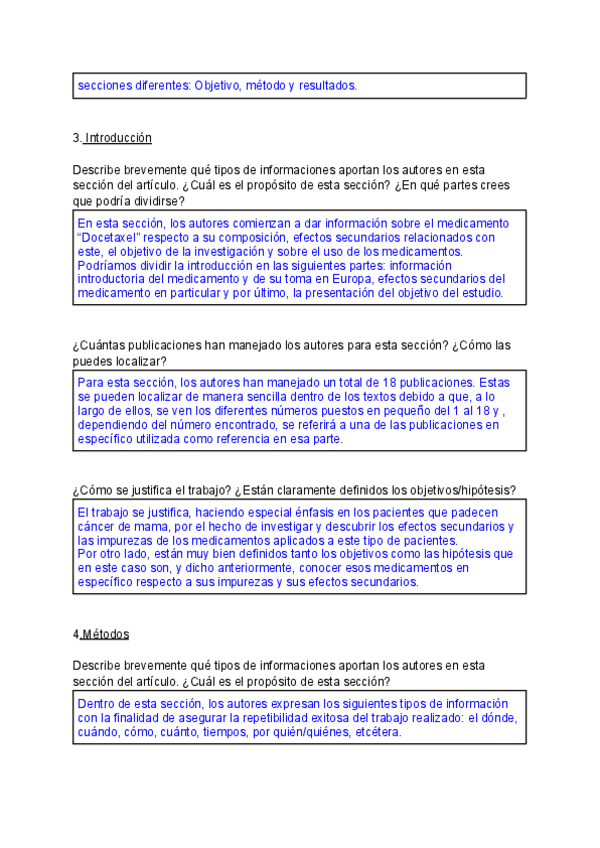 secciones diferentes: Objetivo, método y resultados.

3. Introducción

Describe brevemente qué tipos de informaciones aportan los autores en esta sección del artículo. ¿Cuál es el propósito de esta sección? ¿En qué partes crees que podría dividirse?

En esta sección, los autores comienzan a dar información sobre el medicamento "Docetaxel" respecto a su composición, efectos secundarios relacionados con este, el objetivo de la investigación y sobre el uso de los medicamentos. Podríamos dividir la introducción en las siguientes partes: información introductoria del medicamento y de su toma en Europa, efectos secundarios del medicamento en particular y por último, la presentación del objetivo del estudio.

¿Cuántas publicaciones han manejado los autores para esta sección? ¿Cómo las puedes localizar?

Para esta sección, los autores han manejado un total de 18 publicaciones. Estas se pueden localizar de manera sencilla dentro de los textos debido a que, a lo largo de ellos, se ven los diferentes números puestos en pequeño del 1 al 18 y , dependiendo del número encontrado, se referirá a una de las publicaciones en específico utilizada como referencia en esa parte.

¿Cómo se justifica el trabajo? ¿Están claramente definidos los objetivos/hipótesis?

El trabajo se justifica, haciendo especial énfasis en los pacientes que padecen cáncer de mama, por el hecho de investigar y descubrir los efectos secundarios y las impurezas de los medicamentos aplicados a este tipo de pacientes.
Por otro lado, están muy bien definidos tanto los objetivos como las hipótesis que en este caso son, y dicho anteriormente, conocer esos medicamentos en específico respecto a sus impurezas y sus efectos secundarios.

4.Métodos

Describe brevemente qué tipos de informaciones aportan los autores en esta sección del artículo. ¿Cuál es el propósito de esta sección?

Dentro de esta sección, los autores expresan los siguientes tipos de información con la finalidad de asegurar la repetibilidad exitosa del trabajo realizado: el dónde, cuándo, cómo, cuánto, tiempos, por quién/quiénes, etcétera.